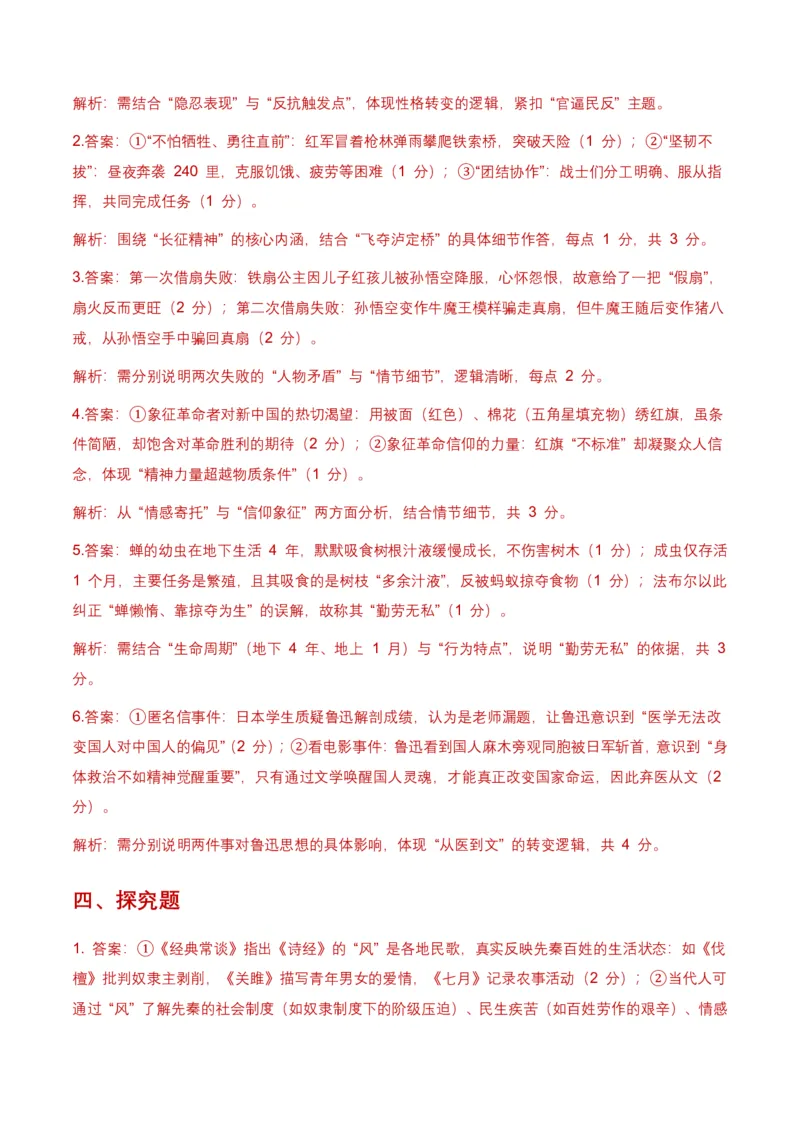 解析：需结合“隐忍表现”与“反抗触发点”，体现性格转变的逻辑，紧扣“官逼民反”主题。

2.答案：①“不怕牺牲、勇往直前”：红军冒着枪林弹雨攀爬铁索桥，突破天险（1 分）；②“坚韧不拔”：昼夜奔袭 240 里，克服饥饿、疲劳等困难（1 分）；③“团结协作”：战士们分工明确、服从指挥，共同完成任务（1 分）。

解析：围绕“长征精神”的核心内涵，结合“飞夺泸定桥”的具体细节作答，每点 1 分，共 3 分。

3.答案：第一次借扇失败：铁扇公主因儿子红孩儿被孙悟空降服，心怀怨恨，故意给了一把“假扇”，扇火反而更旺（2 分）；第二次借扇失败：孙悟空变作牛魔王模样骗走真扇，但牛魔王随后变作猪八戒，从孙悟空手中骗回真扇（2 分）。

解析：需分别说明两次失败的“人物矛盾”与“情节细节”，逻辑清晰，每点 2 分。

4.答案：①象征革命者对新中国的热切渴望：用被面（红色）、棉花（五角星填充物）绣红旗，虽条件简陋，却饱含对革命胜利的期待（2 分）；②象征革命信仰的力量：红旗“不标准”却凝聚众人信念，体现“精神力量超越物质条件”（1 分）。

解析：从“情感寄托”与“信仰象征”两方面分析，结合情节细节，共 3 分。

5.答案：蝉的幼虫在地下生活 4 年，默默吸食树根汁液缓慢成长，不伤害树木（1 分）；成虫仅存活 1 个月，主要任务是繁殖，且其吸食的是树枝“多余汁液”，反被蚂蚁掠夺食物（1 分）；法布尔以此纠正“蝉懒惰、靠掠夺为生”的误解，故称其“勤劳无私”（1 分）。

解析：需结合“生命周期”（地下 4 年、地上 1 月）与“行为特点”，说明“勤劳无私”的依据，共 3 分。

6.答案：①匿名信事件：日本学生质疑鲁迅解剖成绩，认为是老师漏题，让鲁迅意识到“医学无法改变国人对中国人的偏见”（2 分）；②看电影事件：鲁迅看到国人麻木旁观同胞被日军斩首，意识到“身体救治不如精神觉醒重要”，只有通过文学唤醒国人灵魂，才能真正改变国家命运，因此弃医从文（2 分）。

解析：需分别说明两件事对鲁迅思想的具体影响，体现“从医到文”的转变逻辑，共 4 分。

四、探究题

1. 答案：①《经典常谈》指出《诗经》的“风”是各地民歌，真实反映先秦百姓的生活状态：如《伐檀》批判奴隶主剥削，《关雎》描写青年男女的爱情，《七月》记录农事活动（2 分）；②当代人可通过“风”了解先秦的社会制度（如奴隶制度下的阶级压迫）、民生疾苦（如百姓劳作的艰辛）、情感